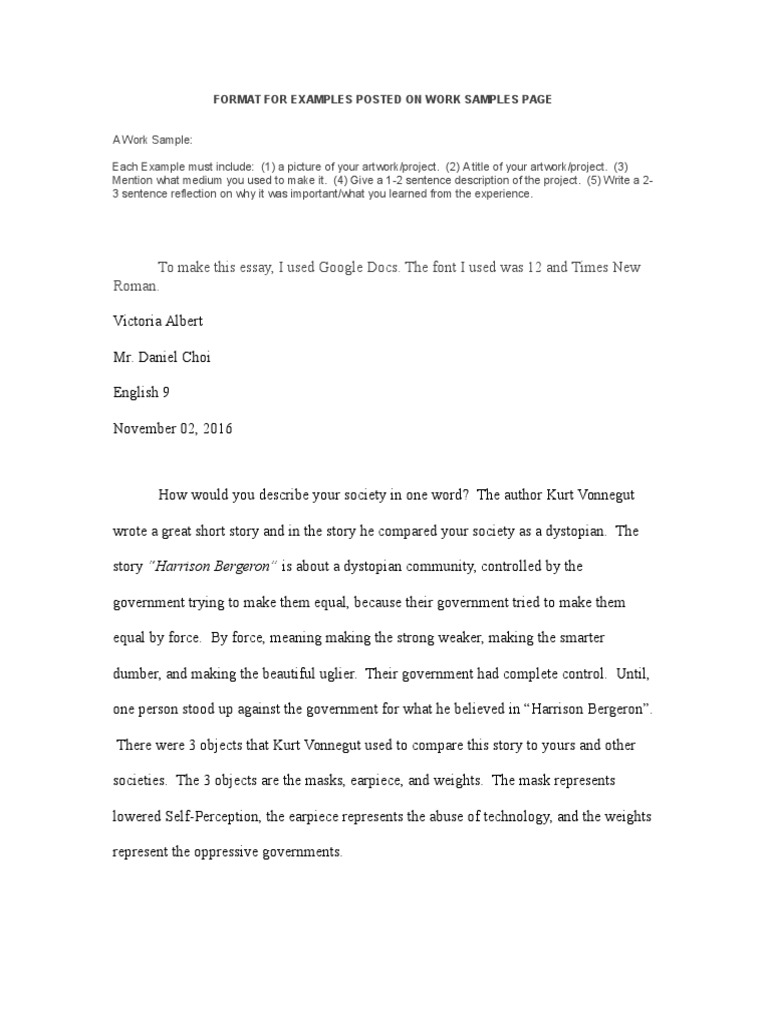 FORMAT FOR EXAMPLES POSTED ON WORK SAMPLES PAGE

A Work Sample:

Each Example must include: (1) a picture of your artwork/project. (2) A title of your artwork/project. (3) Mention what medium you used to make it. (4) Give a 1-2 sentence description of the project. (5) Write a 2-3 sentence reflection on why it was important/what you learned from the experience.

To make this essay, I used Google Docs. The font I used was 12 and Times New Roman.

Victoria Albert

Mr. Daniel Choi

English 9

November 02, 2016

How would you describe your society in one word? The author Kurt Vonnegut wrote a great short story and in the story he compared your society as a dystopian. The story "Harrison Bergeron" is about a dystopian community, controlled by the government trying to make them equal, because their government tried to make them equal by force. By force, meaning making the strong weaker, making the smarter dumber, and making the beautiful uglier. Their government had complete control. Until, one person stood up against the government for what he believed in "Harrison Bergeron". There were 3 objects that Kurt Vonnegut used to compare this story to yours and other societies. The 3 objects are the masks, earpiece, and weights. The mask represents lowered Self-Perception, the earpiece represents the abuse of technology, and the weights represent the oppressive governments.